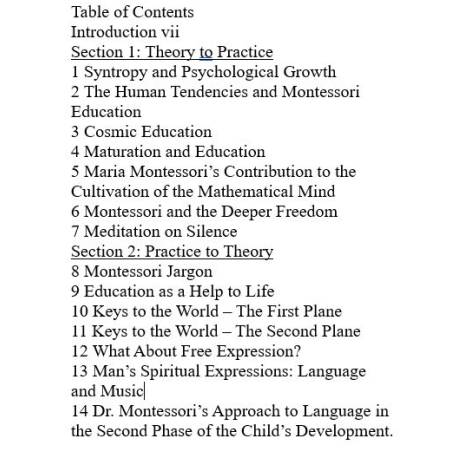 Table of Contents
Introduction vii
Section 1: Theory to Practice
1 Syntropy and Psychological Growth
2 The Human Tendencies and Montessori Education
3 Cosmic Education
4 Maturation and Education
5 Maria Montessori's Contribution to the Cultivation of the Mathematical Mind
6 Montessori and the Deeper Freedom
7 Meditation on Silence
Section 2: Practice to Theory
8 Montessori Jargon
9 Education as a Help to Life
10 Keys to the World – The First Plane
11 Keys to the World – The Second Plane
12 What About Free Expression?
13 Man's Spiritual Expressions: Language and Music
14 Dr. Montessori's Approach to Language in the Second Phase of the Child's Development.